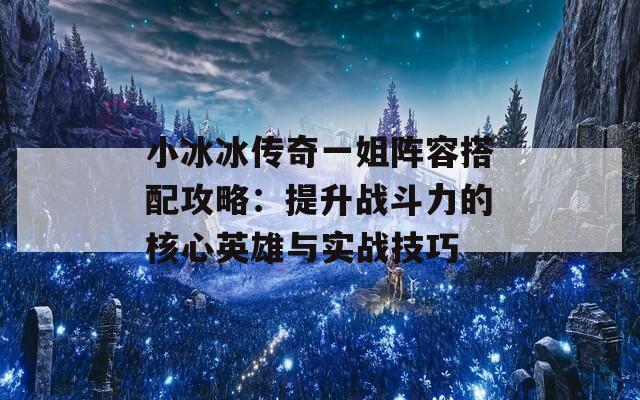 小冰冰传奇一姐阵容搭配攻略：提升战斗力的核心英雄与实战技巧